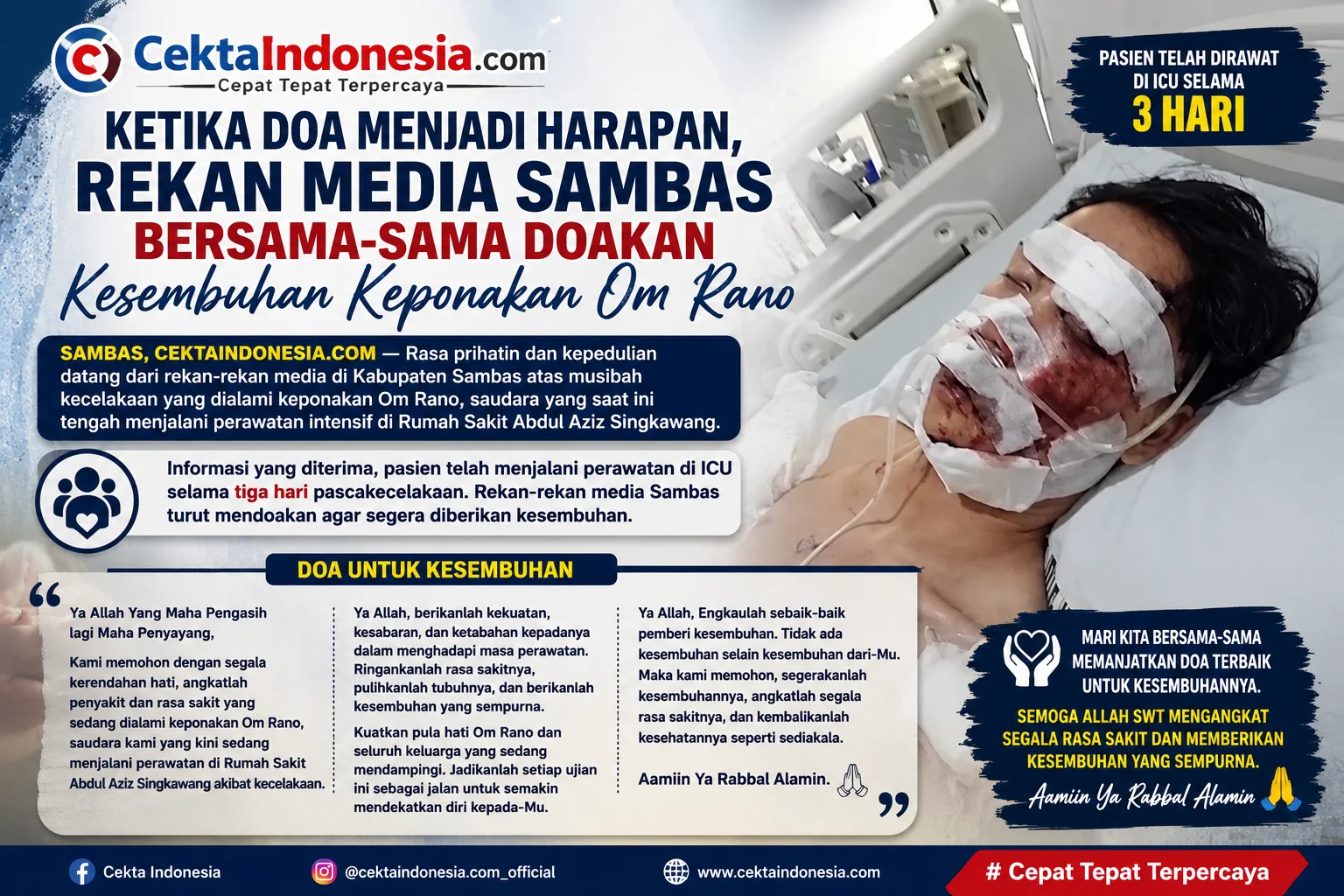 CektaIndonesia.com
Cepat Tepat Terpercaya

PASIEN TELAH DIRAWAT DI ICU SELAMA
3 HARI

KETIKA DOA MENJADI HARAPAN,
REKAN MEDIA SAMBAS
BERSAMA-SAMA DOAKAN
Kesembuhan Keponakan Om Rano

SAMBAS, CEKTAINDONESIA.COM — Rasa prihatin dan kepedulian datang dari rekan-rekan media di Kabupaten Sambas atas musibah kecelakaan yang dialami keponakan Om Rano, saudara yang saat ini tengah menjalani perawatan intensif di Rumah Sakit Abdul Aziz Singkawang.

Informasi yang diterima, pasien telah menjalani perawatan di ICU selama tiga hari pascakecelakaan. Rekan-rekan media Sambas turut mendoakan agar segera diberikan kesembuhan.

DOA UNTUK KESEMBUHAN

Ya Allah Yang Maha Pengasih lagi Maha Penyayang,

Kami memohon dengan segala kerendahan hati, angkatlah penyakit dan rasa sakit yang sedang dialami keponakan Om Rano, saudara kami yang kini sedang menjalani perawatan di Rumah Sakit Abdul Aziz Singkawang akibat kecelakaan.

Ya Allah, berikanlah kekuatan, kesabaran, dan ketabahan kepadanya dalam menghadapi masa perawatan. Ringankanlah rasa sakitnya, pulihkanlah tubuhnya, dan berikanlah kesembuhan yang sempurna.

Kuatkan pula hati Om Rano dan seluruh keluarga yang sedang mendampingi. Jadikanlah setiap ujian ini sebagai jalan untuk semakin mendekatkan diri kepada-Mu.

Ya Allah, Engkaulah sebaik-baik pemberi kesembuhan. Tidak ada kesembuhan selain kesembuhan dari-Mu. Maka kami memohon, segerakanlah kesembuhannya, angkatlah segala rasa sakitnya, dan kembalikanlah kesehatannya seperti sediakala.

Aamiin Ya Rabbal Alamin.

MARI KITA BERSAMA-SAMA MEMANJATKAN DOA TERBAIK UNTUK KESEMBUHANNYA.

SEMOGA ALLAH SWT MENGANGKAT SEGALA RASA SAKIT DAN MEMBERIKAN KESEMBUHAN YANG SEMPURNA.

Aamiin Ya Rabbal Alamin

Cekta Indonesia
@cektaindonesia.com_official
www.cektaindonesia.com
# Cepat Tepat Terpercaya